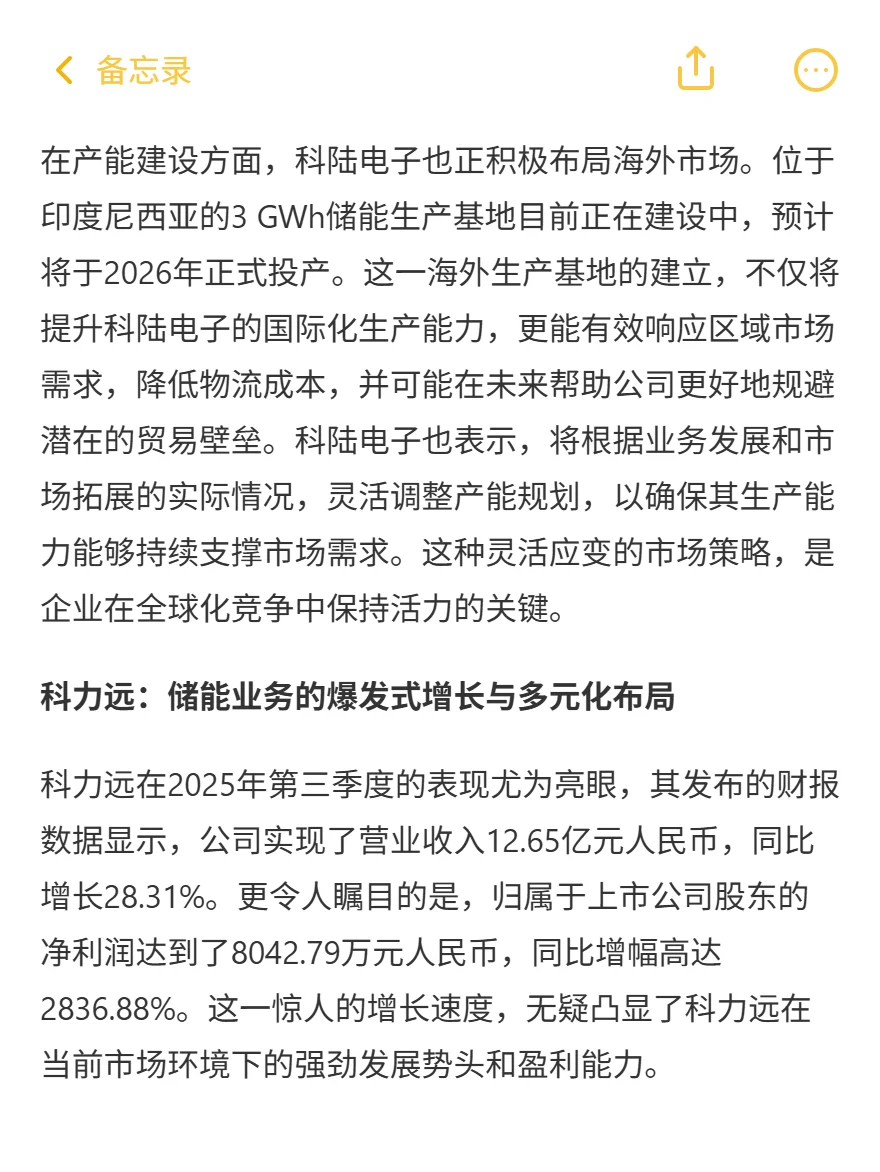 备忘录

在产能建设方面，科陆电子也正积极布局海外市场。位于印度尼西亚的3 GWh储能生产基地目前正在建设中，预计将于2026年正式投产。这一海外生产基地的建立，不仅将提升科陆电子的国际化生产能力，更能有效响应区域市场需求，降低物流成本，并可能在未来帮助公司更好地规避潜在的贸易壁垒。科陆电子也表示，将根据业务发展和市场拓展的实际情况，灵活调整产能规划，以确保其生产能力能够持续支撑市场需求。这种灵活应变的市场策略，是企业在全球化竞争中保持活力的关键。

科力远：储能业务的爆发式增长与多元化布局

科力远在2025年第三季度的表现尤为亮眼，其发布的财报数据显示，公司实现了营业收入12.65亿元人民币，同比增长28.31%。更令人瞩目的是，归属于上市公司股东的净利润达到了8042.79万元人民币，同比增幅高达2836.88%。这一惊人的增长速度，无疑凸显了科力远在当前市场环境下的强劲发展势头和盈利能力。